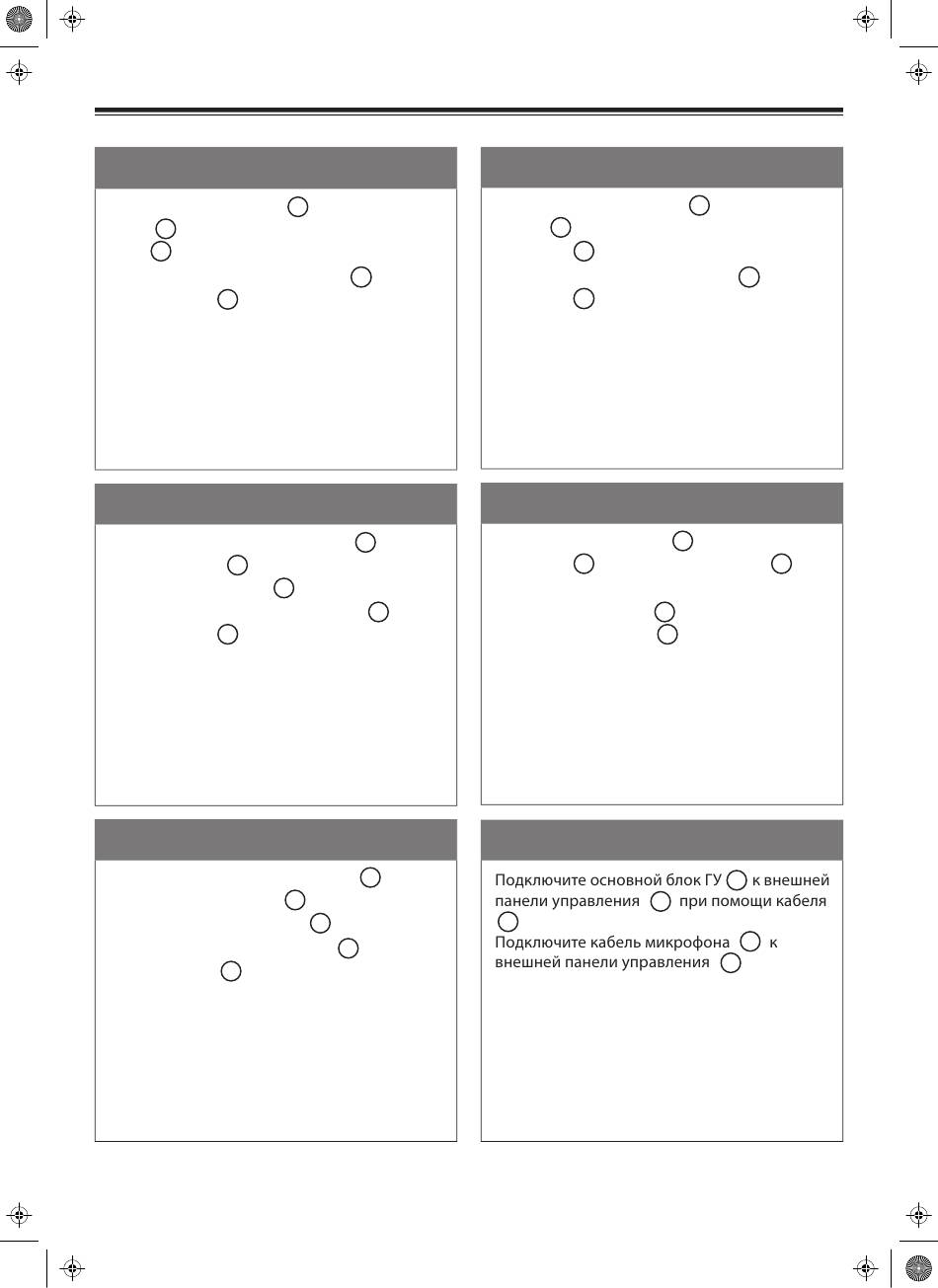 Подключите основной блок ГУ к внешней панели управления при помощи кабеля

Подключите кабель микрофона к внешней панели управления